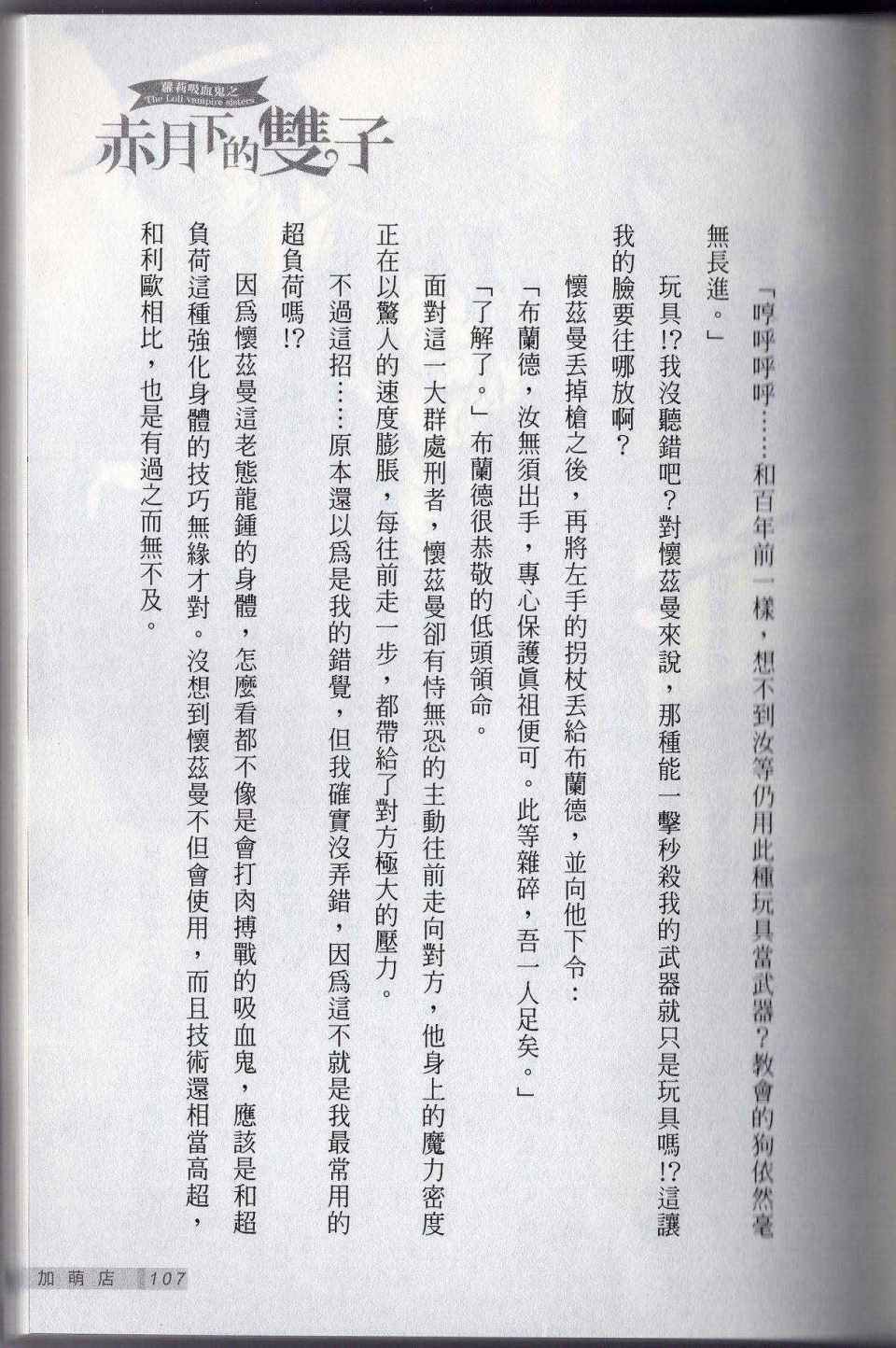 蘿莉吸血鬼之
The Loli vampire sisters
赤月下的雙子

「哼呼呼呼……和百年前一樣，想不到汝等仍用此種玩具當武器？教會的狗依然毫無長進。」

玩具!?我沒聽錯吧？對懷茲曼來說，那種能一擊秒殺我的武器就只是玩具嗎!?這讓我的臉要往哪放啊？

懷茲曼丟掉槍之後，再將左手的拐杖丟給布蘭德，並向他下令：

「布蘭德，汝無須出手，專心保護眞祖便可。此等雜碎，吾一人足矣。」

「了解了。」布蘭德很恭敬的低頭領命。

面對這一大群處刑者，懷茲曼卻有恃無恐的主動往前走向對方，他身上的魔力密度正在以驚人的速度膨脹，每往前走一步，都帶給了對方極大的壓力。

不過這招……原本還以爲是我的錯覺，但我確實沒弄錯，因爲這不就是我最常用的超負荷嗎!?

因爲懷茲曼這老態龍鍾的身體，怎麼看都不像是會打肉搏戰的吸血鬼，應該是和超負荷這種強化身體的技巧無緣才對。沒想到懷茲曼不但會使用，而且技術還相當高超，和利歐相比，也是有過之而無不及。

加萌店 107